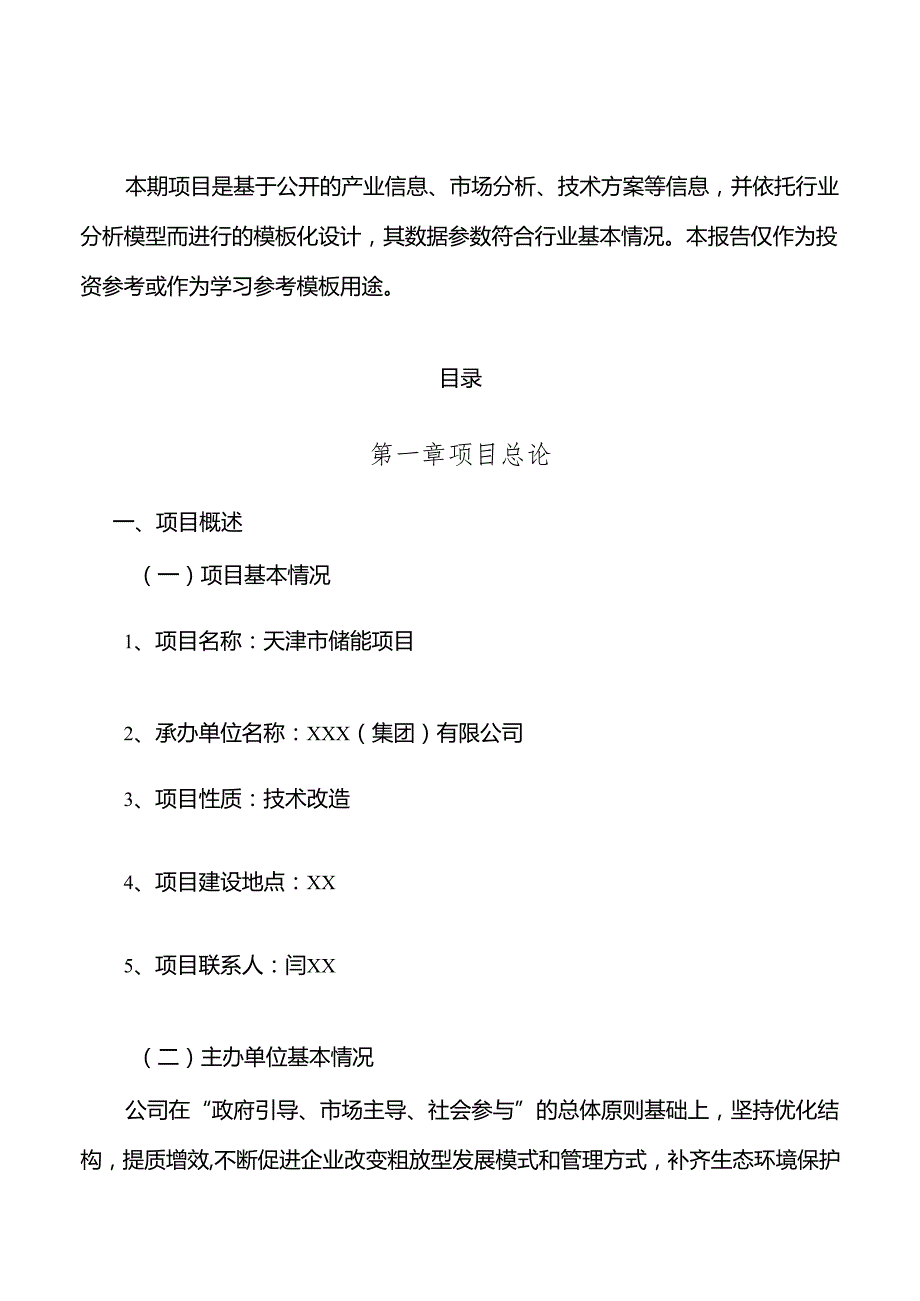 本期项目是基于公开的产业信息、市场分析、技术方案等信息，并依托行业分析模型而进行的模板化设计，其数据参数符合行业基本情况。本报告仅作为投资参考或作为学习参考模板用途。

目录

第一章项目总论

一、项目概述

（一）项目基本情况

1、项目名称：天津市储能项目

2、承办单位名称：XXX（集团）有限公司

3、项目性质：技术改造

4、项目建设地点：XX

5、项目联系人：闫XX

（二）主办单位基本情况

公司在“政府引导、市场主导、社会参与”的总体原则基础上，坚持优化结构，提质增效,不断促进企业改变粗放型发展模式和管理方式，补齐生态环境保护